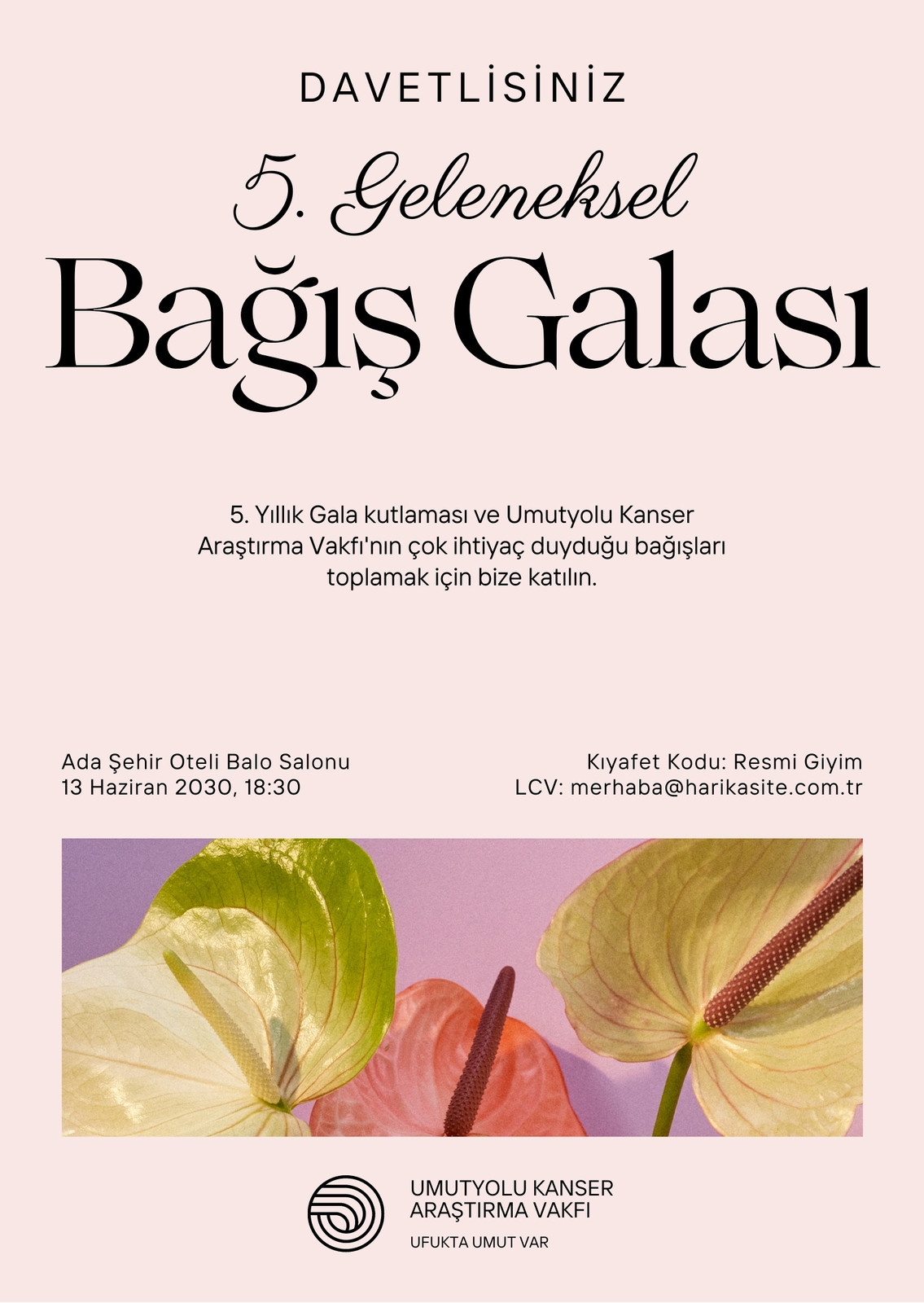 DAVETLİSİNİZ

5. Geleneksel

Bağış Galası

5. Yıllık Gala kutlaması ve Umutyolu Kanser Araştırma Vakfı'nın çok ihtiyaç duyduğu bağışları toplamak için bize katılın.

Ada Şehir Oteli Balo Salonu
13 Haziran 2030, 18:30

Kıyafet Kodu: Resmi Giyim
LCV: merhaba@harikasite.com.tr

UMUTYOLU KANSER
ARAŞTIRMA VAKFI
UFUKTA UMUT VAR